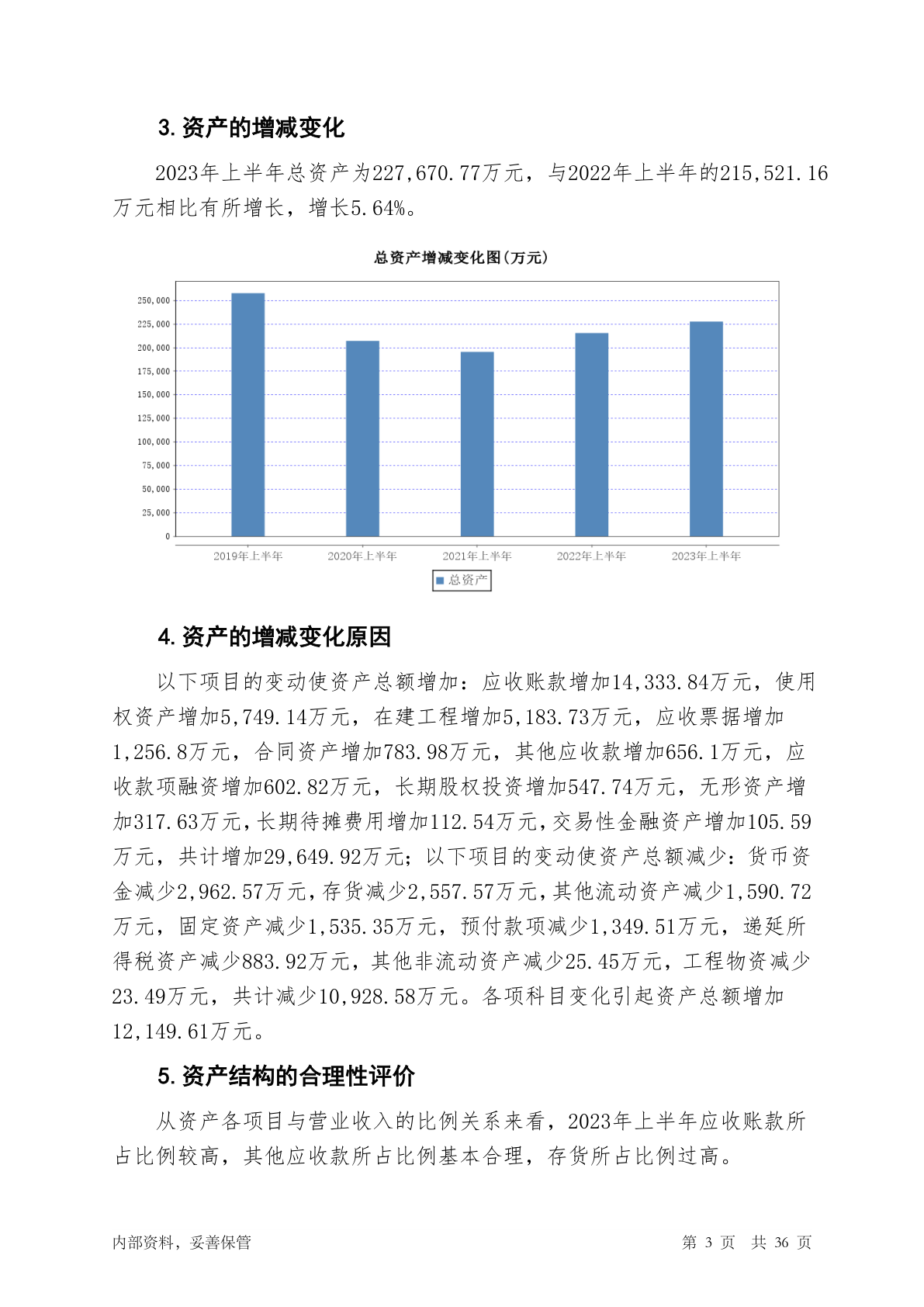 3. 资产的增减变化

2023年上半年总资产为227,670.77万元，与2022年上半年的215,521.16万元相比有所增长，增长5.64%。

总资产增减变化图(万元)

250,000
225,000
200,000
175,000
150,000
125,000
100,000
75,000
50,000
25,000
0

2019年上半年 2020年上半年 2021年上半年 2022年上半年 2023年上半年

总资产

4. 资产的增减变化原因

以下项目的变动使资产总额增加：应收账款增加14,333.84万元，使用权资产增加5,749.14万元，在建工程增加5,183.73万元，应收票据增加1,256.8万元，合同资产增加783.98万元，其他应收款增加656.1万元，应收款项融资增加602.82万元，长期股权投资增加547.74万元，无形资产增加317.63万元，长期待摊费用增加112.54万元，交易性金融资产增加105.59万元，共计增加29,649.92万元；以下项目的变动使资产总额减少：货币资金减少2,962.57万元，存货减少2,557.57万元，其他流动资产减少1,590.72万元，固定资产减少1,535.35万元，预付款项减少1,349.51万元，递延所得税资产减少883.92万元，其他非流动资产减少25.45万元，工程物资减少23.49万元，共计减少10,928.58万元。各项科目变化引起资产总额增加12,149.61万元。

5. 资产结构的合理性评价

从资产各项目与营业收入的比例关系来看，2023年上半年应收账款所占比例较高，其他应收款所占比例基本合理，存货所占比例过高。

内部资料，妥善保管 第 3 页 共 36 页